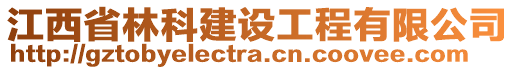 江西省林科建设工程有限公司
http://gztobyelectra.cn.coovee.com